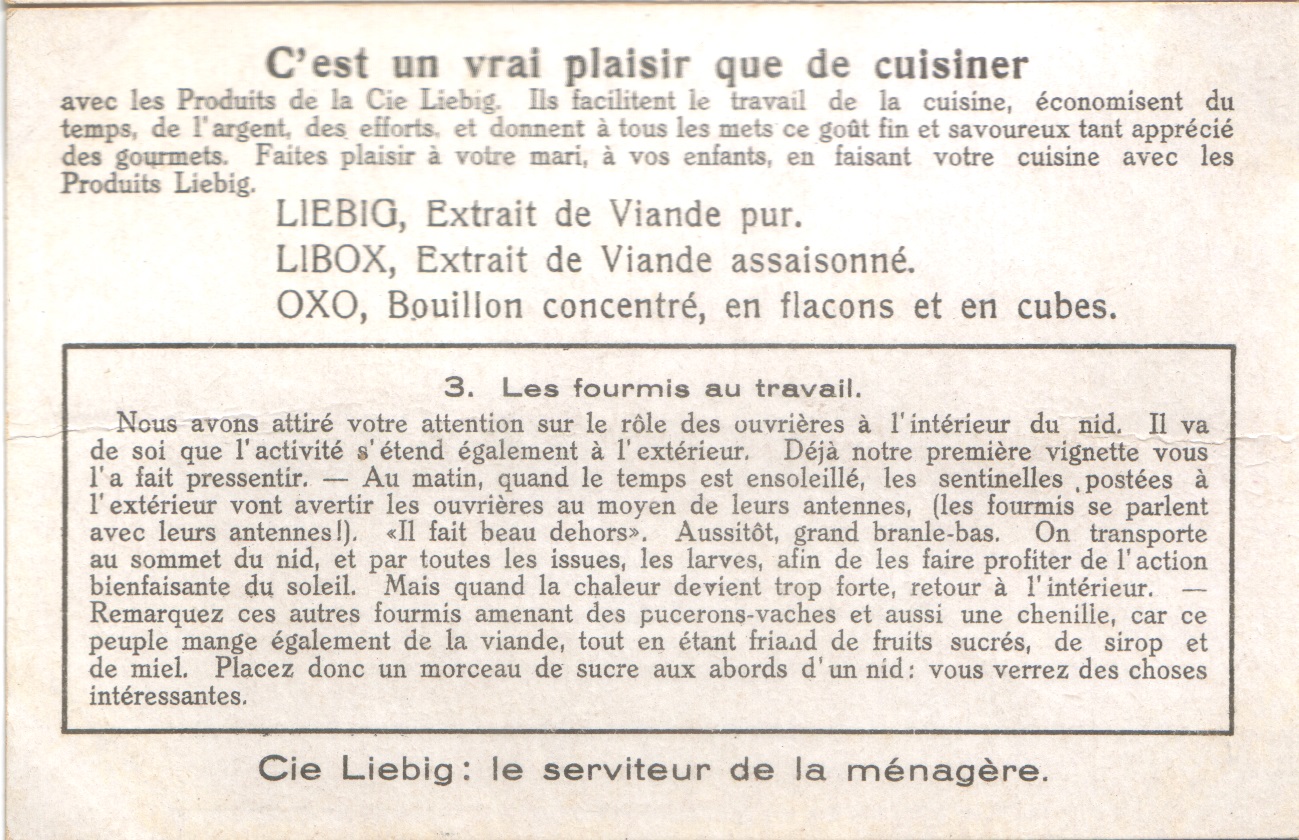 C'est un vrai plaisir que de cuisiner
avec les Produits de la Cie Liebig. Ils facilitent le travail de la cuisine, économisent du temps, de l'argent, des efforts, et donnent à tous les mets ce goût fin et savoureux tant apprécié des gourmets. Faites plaisir à votre mari, à vos enfants, en faisant votre cuisine avec les Produits Liebig.

LIEBIG, Extrait de Viande pur.
LIBOX, Extrait de Viande assaisonné.
OXO, Bouillon concentré, en flacons et en cubes.

3. Les fourmis au travail.

Nous avons attiré votre attention sur le rôle des ouvrières à l'intérieur du nid. Il va de soi que l'activité s'étend également à l'extérieur. Déjà notre première vignette vous l'a fait pressentir. — Au matin, quand le temps est ensoleillé, les sentinelles postées à l'extérieur vont avertir les ouvrières au moyen de leurs antennes, (les fourmis se parlent avec leurs antennes!). «Il fait beau dehors». Aussitôt, grand branle-bas. On transporte au sommet du nid, et par toutes les issues, les larves, afin de les faire profiter de l'action bienfaisante du soleil. Mais quand la chaleur devient trop forte, retour à l'intérieur. — Remarquez ces autres fourmis amenant des pucerons-vaches et aussi une chenille, car ce peuple mange également de la viande, tout en étant friand de fruits sucrés, de sirop et de miel. Placez donc un morceau de sucre aux abords d'un nid: vous verrez des choses intéressantes.

Cie Liebig: le serviteur de la ménagère.